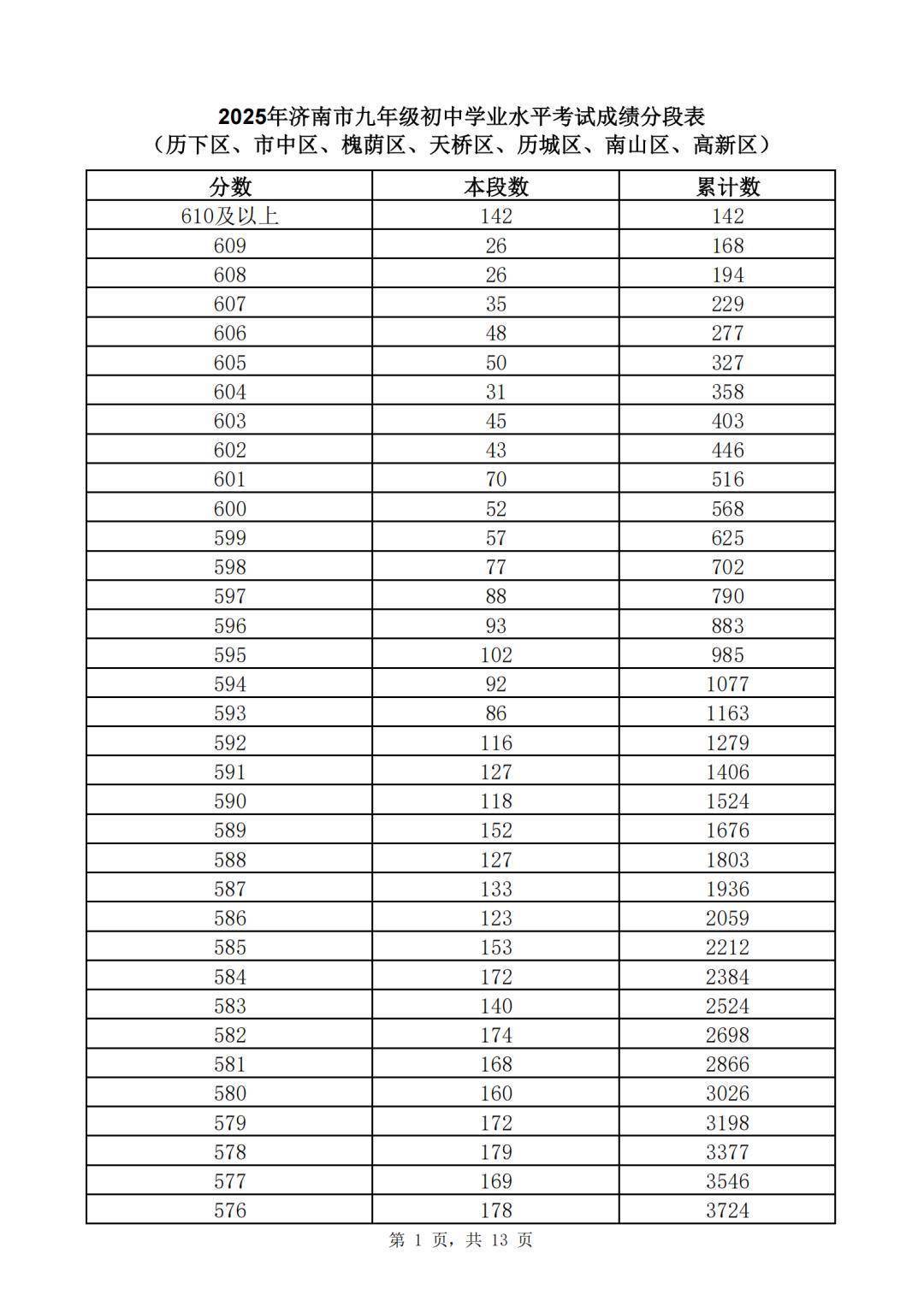 2025年济南市九年级初中学业水平考试成绩分段表
（历下区、市中区、槐荫区、天桥区、历城区、南山区、高新区）

| 分数 | 本段数 | 累计数 |
|---|---|---|
| 610及以上 | 142 | 142 |
| 609 | 26 | 168 |
| 608 | 26 | 194 |
| 607 | 35 | 229 |
| 606 | 48 | 277 |
| 605 | 50 | 327 |
| 604 | 31 | 358 |
| 603 | 45 | 403 |
| 602 | 43 | 446 |
| 601 | 70 | 516 |
| 600 | 52 | 568 |
| 599 | 57 | 625 |
| 598 | 77 | 702 |
| 597 | 88 | 790 |
| 596 | 93 | 883 |
| 595 | 102 | 985 |
| 594 | 92 | 1077 |
| 593 | 86 | 1163 |
| 592 | 116 | 1279 |
| 591 | 127 | 1406 |
| 590 | 118 | 1524 |
| 589 | 152 | 1676 |
| 588 | 127 | 1803 |
| 587 | 133 | 1936 |
| 586 | 123 | 2059 |
| 585 | 153 | 2212 |
| 584 | 172 | 2384 |
| 583 | 140 | 2524 |
| 582 | 174 | 2698 |
| 581 | 168 | 2866 |
| 580 | 160 | 3026 |
| 579 | 172 | 3198 |
| 578 | 179 | 3377 |
| 577 | 169 | 3546 |
| 576 | 178 | 3724 |

第 1 页，共 13 页